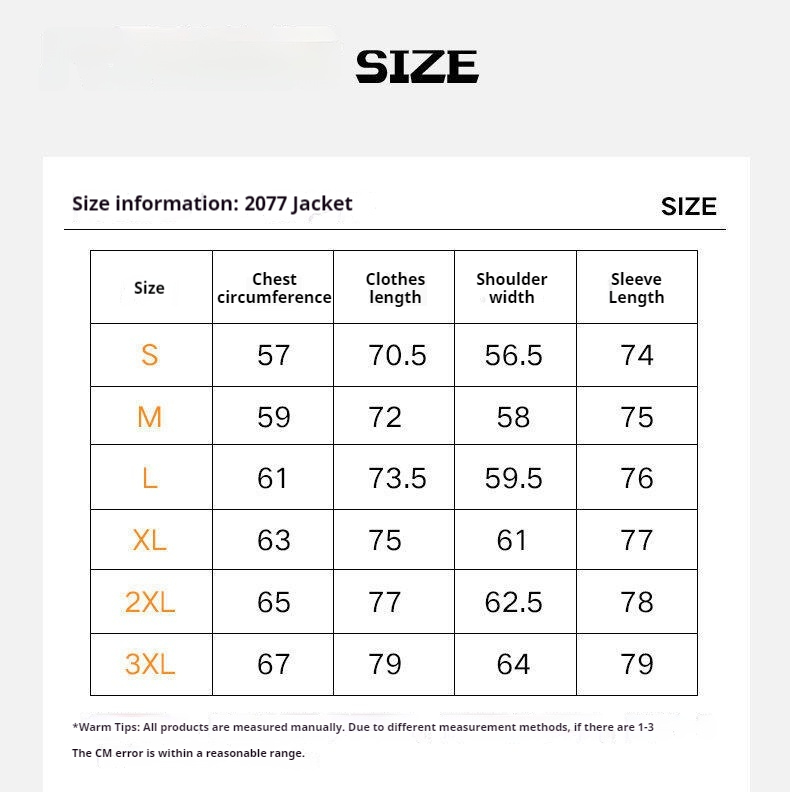 SIZE

Size information: 2077 Jacket

SIZE

| Size | Chest circumference | Clothes length | Shoulder width | Sleeve Length |
|---|---|---|---|---|
| S | 57 | 70.5 | 56.5 | 74 |
| M | 59 | 72 | 58 | 75 |
| L | 61 | 73.5 | 59.5 | 76 |
| XL | 63 | 75 | 61 | 77 |
| 2XL | 65 | 77 | 62.5 | 78 |
| 3XL | 67 | 79 | 64 | 79 |

*Warm Tips: All products are measured manually. Due to different measurement methods, if there are 1-3 The CM error is within a reasonable range.